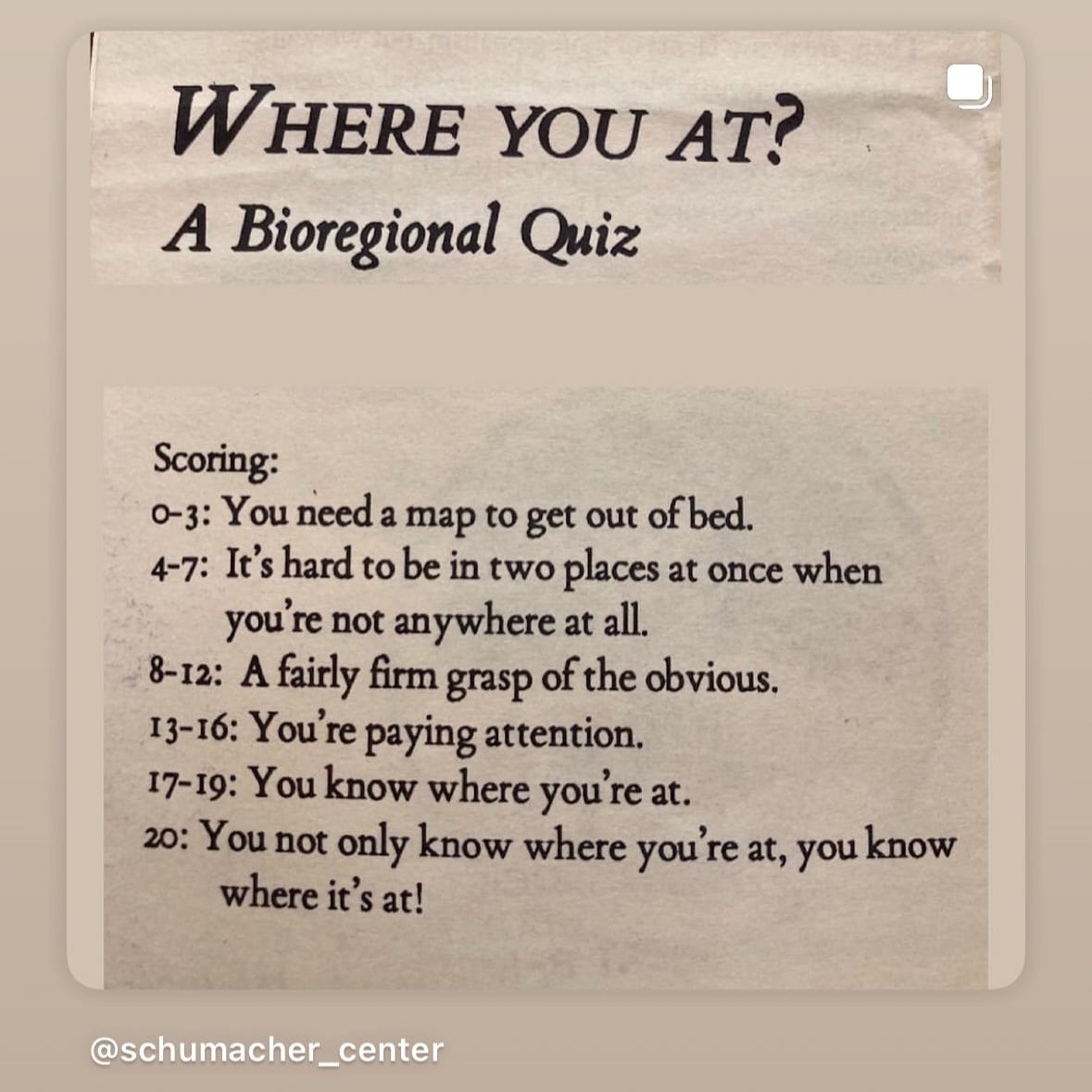 WHERE YOU AT?
A Bioregional Quiz

Scoring:
0-3: You need a map to get out of bed.
4-7: It's hard to be in two places at once when you're not anywhere at all.
8-12: A fairly firm grasp of the obvious.
13-16: You're paying attention.
17-19: You know where you're at.
20: You not only know where you're at, you know where it's at!

@schumacher_center